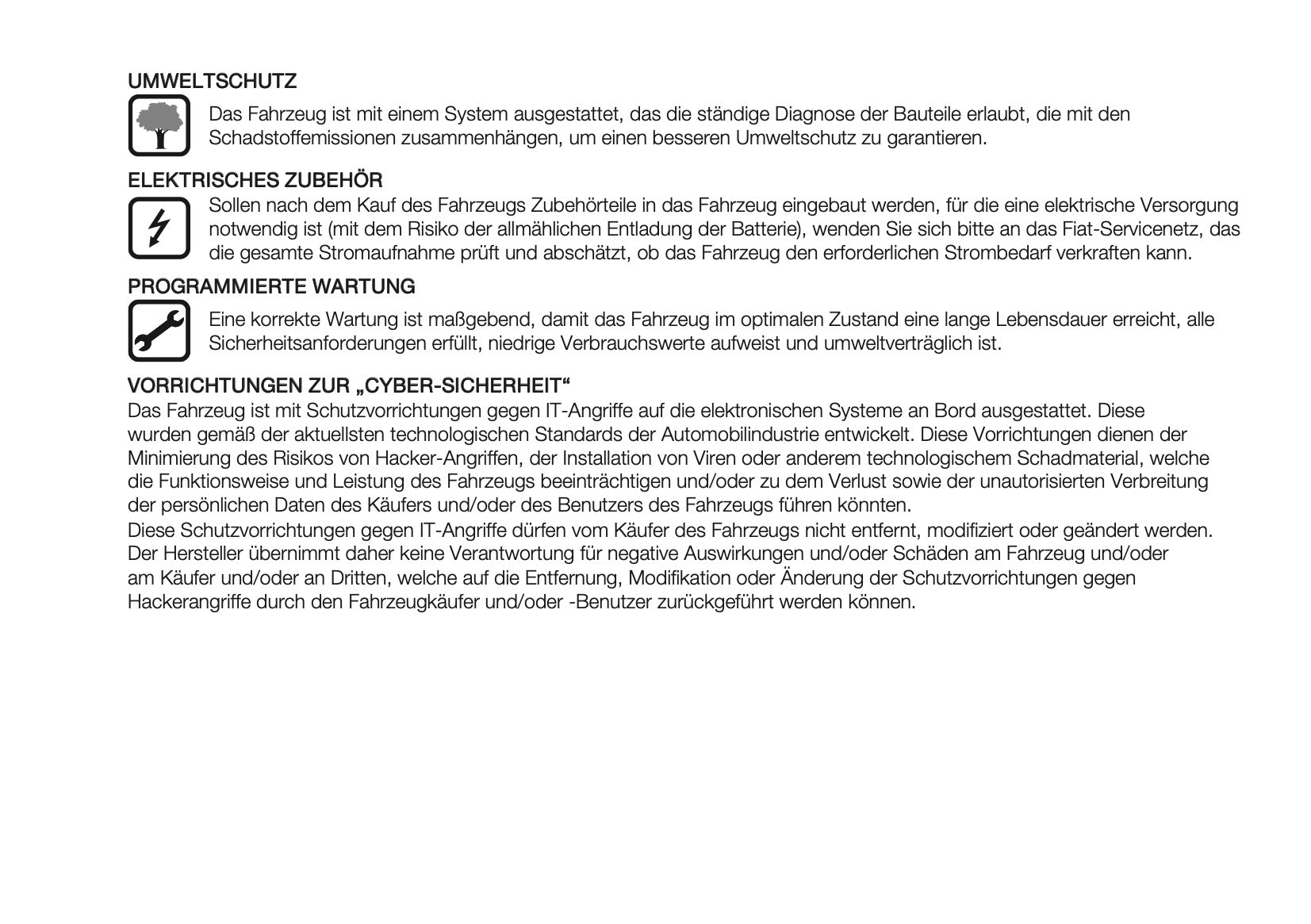 UMWELTSCHUTZ

Das Fahrzeug ist mit einem System ausgestattet, das die ständige Diagnose der Bauteile erlaubt, die mit den Schadstoffemissionen zusammenhängen, um einen besseren Umweltschutz zu garantieren.

ELEKTRISCHES ZUBEHÖR

Sollen nach dem Kauf des Fahrzeugs Zubehörteile in das Fahrzeug eingebaut werden, für die eine elektrische Versorgung notwendig ist (mit dem Risiko der allmählichen Entladung der Batterie), wenden Sie sich bitte an das Fiat-Servicenetz, das die gesamte Stromaufnahme prüft und abschätzt, ob das Fahrzeug den erforderlichen Strombedarf verkraften kann.

PROGRAMMIERTE WARTUNG

Eine korrekte Wartung ist maßgebend, damit das Fahrzeug im optimalen Zustand eine lange Lebensdauer erreicht, alle Sicherheitsanforderungen erfüllt, niedrige Verbrauchswerte aufweist und umweltverträglich ist.

VORRICHTUNGEN ZUR „CYBER-SICHERHEIT“

Das Fahrzeug ist mit Schutzvorrichtungen gegen IT-Angriffe auf die elektronischen Systeme an Bord ausgestattet. Diese wurden gemäß der aktuellsten technologischen Standards der Automobilindustrie entwickelt. Diese Vorrichtungen dienen der Minimierung des Risikos von Hacker-Angriffen, der Installation von Viren oder anderem technologischem Schadmaterial, welche die Funktionsweise und Leistung des Fahrzeugs beeinträchtigen und/oder zu dem Verlust sowie der unautorisierten Verbreitung der persönlichen Daten des Käufers und/oder des Benutzers des Fahrzeugs führen könnten.
Diese Schutzvorrichtungen gegen IT-Angriffe dürfen vom Käufer des Fahrzeugs nicht entfernt, modifiziert oder geändert werden. Der Hersteller übernimmt daher keine Verantwortung für negative Auswirkungen und/oder Schäden am Fahrzeug und/oder am Käufer und/oder an Dritten, welche auf die Entfernung, Modifikation oder Änderung der Schutzvorrichtungen gegen Hackerangriffe durch den Fahrzeugkäufer und/oder -Benutzer zurückgeführt werden können.